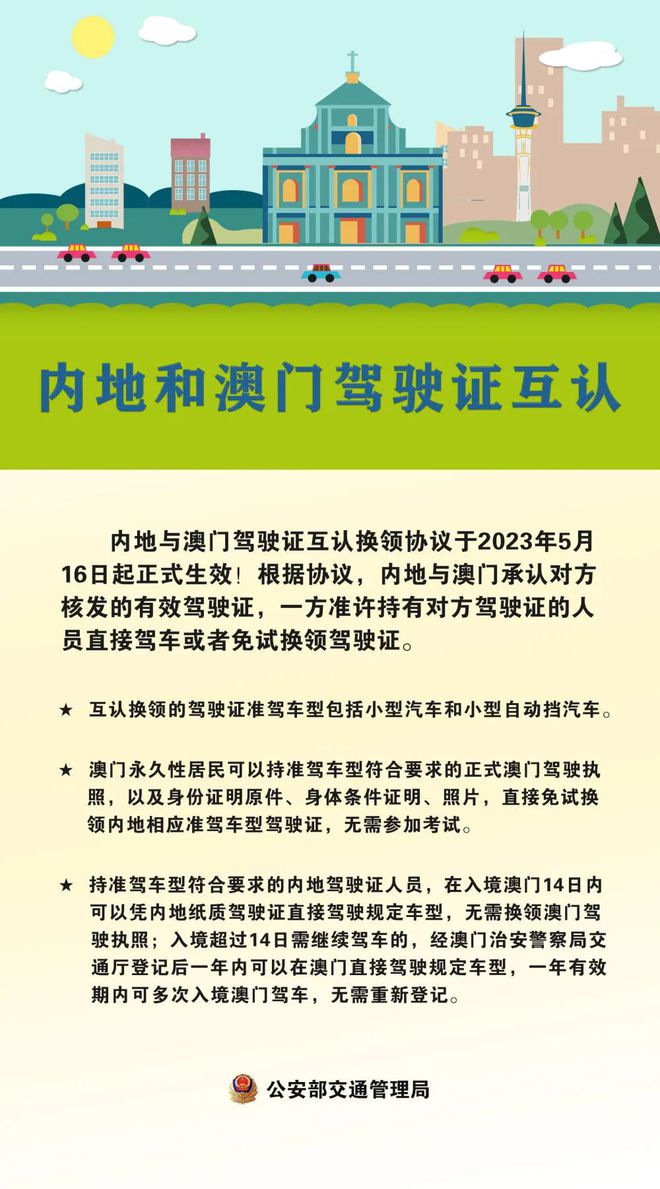 内地和澳门驾驶证互认

内地与澳门驾驶证互认换领协议于2023年5月16日起正式生效！根据协议，内地与澳门承认对方核发的有效驾驶证，一方准许持有对方驾驶证的人员直接驾车或者免试换领驾驶证。

★ 互认换领的驾驶证准驾车型包括小型汽车和小型自动挡汽车。

★ 澳门永久性居民可以持准驾车型符合要求的正式澳门驾驶执照，以及身份证明原件、身体条件证明、照片，直接免试换领内地相应准驾车型驾驶证，无需参加考试。

★ 持准驾车型符合要求的内地驾驶证人员，在入境澳门14日内可以凭内地纸质驾驶证直接驾驶规定车型，无需换领澳门驾驶执照；入境超过14日需继续驾车的，经澳门治安警察局交通厅登记后一年内可以在澳门直接驾驶规定车型，一年有效期内可多次入境澳门驾车，无需重新登记。

公安部交通管理局